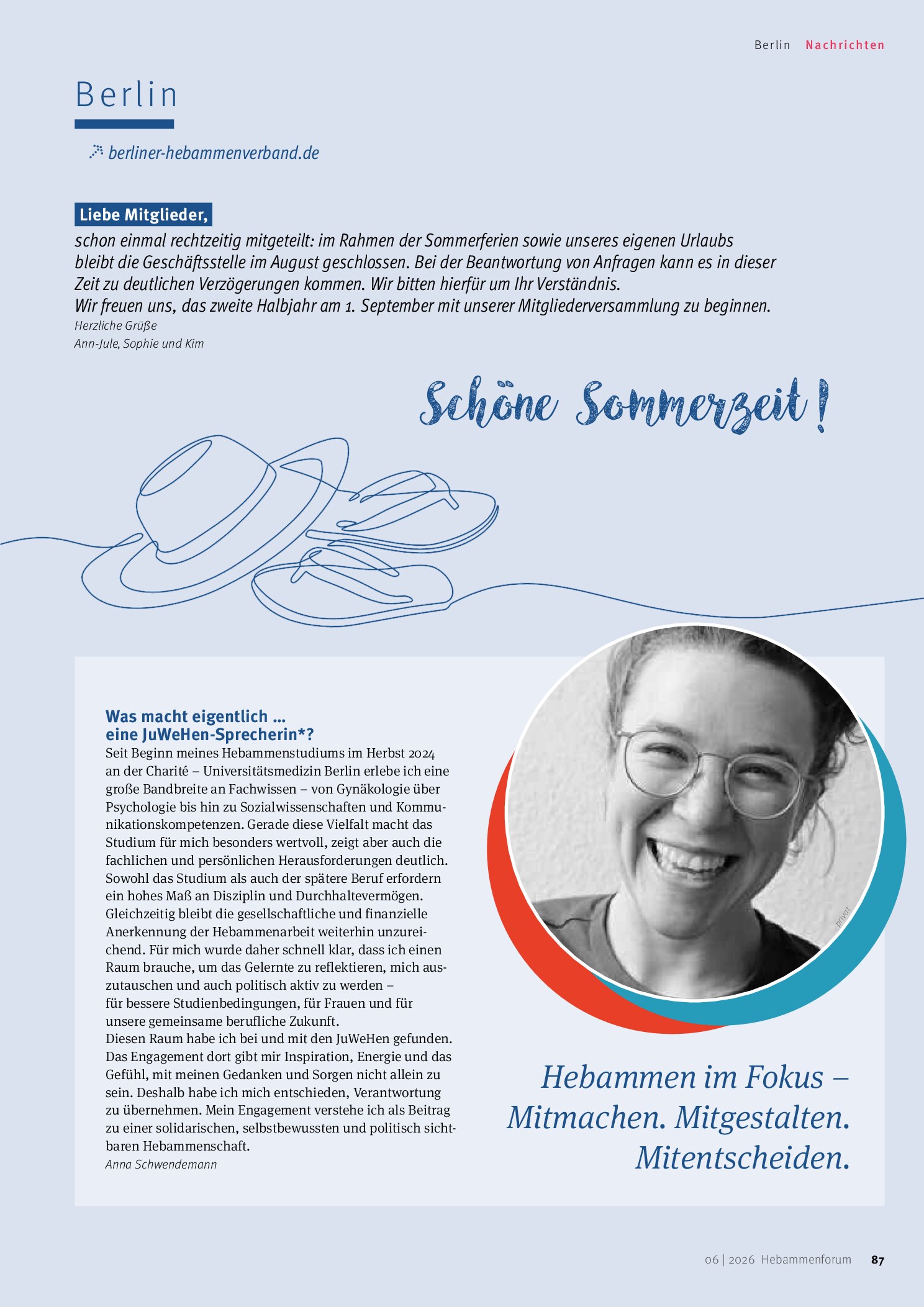 Berlin Nachrichten

Berlin

berliner-hebammenverband.de

Liebe Mitglieder,

schon einmal rechtzeitig mitgeteilt: im Rahmen der Sommerferien sowie unseres eigenen Urlaubs bleibt die Geschäftsstelle im August geschlossen. Bei der Beantwortung von Anfragen kann es in dieser Zeit zu deutlichen Verzögerungen kommen. Wir bitten hierfür um Ihr Verständnis.

Wir freuen uns, das zweite Halbjahr am 1. September mit unserer Mitgliederversammlung zu beginnen.

Herzliche Grüße
Ann-Jule, Sophie und Kim

Schöne Sommerzeit!

Was macht eigentlich ...
eine JuWeHen-Sprecherin*?

Seit Beginn meines Hebammenstudiums im Herbst 2024 an der Charité – Universitätsmedizin Berlin erlebe ich eine große Bandbreite an Fachwissen – von Gynäkologie über Psychologie bis hin zu Sozialwissenschaften und Kommunikationskompetenzen. Gerade diese Vielfalt macht das Studium für mich besonders wertvoll, zeigt aber auch die fachlichen und persönlichen Herausforderungen deutlich. Sowohl das Studium als auch der spätere Beruf erfordern ein hohes Maß an Disziplin und Durchhaltevermögen. Gleichzeitig bleibt die gesellschaftliche und finanzielle Anerkennung der Hebammenarbeit weiterhin unzureichend. Für mich wurde daher schnell klar, dass ich einen Raum brauche, um das Gelernte zu reflektieren, mich auszutauschen und auch politisch aktiv zu werden – für bessere Studienbedingungen, für Frauen und für unsere gemeinsame berufliche Zukunft.

Diesen Raum habe ich bei und mit den JuWeHen gefunden. Das Engagement dort gibt mir Inspiration, Energie und das Gefühl, mit meinen Gedanken und Sorgen nicht allein zu sein. Deshalb habe ich mich entschieden, Verantwortung zu übernehmen. Mein Engagement verstehe ich als Beitrag zu einer solidarischen, selbstbewussten und politisch sichtbaren Hebammenschaft.

Anna Schwendemann

privat

Hebammen im Fokus –
Mitmachen. Mitgestalten.
Mitentscheiden.

06 | 2026 Hebammenforum 87